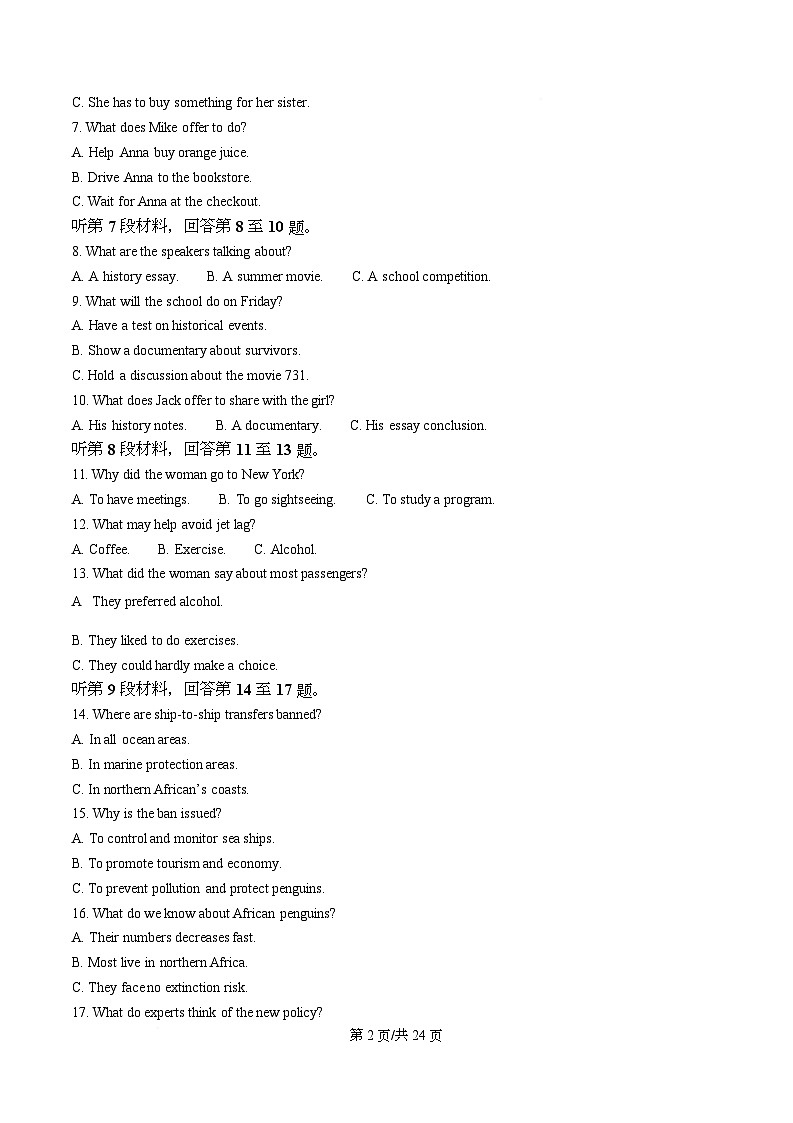 C. She has to buy something for her sister.
7. What does Mike offer to do?
A. Help Anna buy orange juice.
B. Drive Anna to the bookstore.
C. Wait for Anna at the checkout.
听第 7 段材料，回答第 8 至 10 题。
8. What are the speakers talking about?
A. A history essay.　　B. A summer movie.　　C. A school competition.
9. What will the school do on Friday?
A. Have a test on historical events.
B. Show a documentary about survivors.
C. Hold a discussion about the movie 731.
10. What does Jack offer to share with the girl?
A. His history notes.　　B. A documentary.　　C. His essay conclusion.
听第 8 段材料，回答第 11 至 13 题。
11. Why did the woman go to New York?
A. To have meetings.　　B. To go sightseeing.　　C. To study a program.
12. What may help avoid jet lag?
A. Coffee.　　B. Exercise.　　C. Alcohol.
13. What did the woman say about most passengers?
A They preferred alcohol.
B. They liked to do exercises.
C. They could hardly make a choice.
听第 9 段材料，回答第 14 至 17 题。
14. Where are ship-to-ship transfers banned?
A. In all ocean areas.
B. In marine protection areas.
C. In northern African's coasts.
15. Why is the ban issued?
A. To control and monitor sea ships.
B. To promote tourism and economy.
C. To prevent pollution and protect penguins.
16. What do we know about African penguins?
A. Their numbers decreases fast.
B. Most live in northern Africa.
C. They face no extinction risk.
17. What do experts think of the new policy?
第 2 页/共 24 页